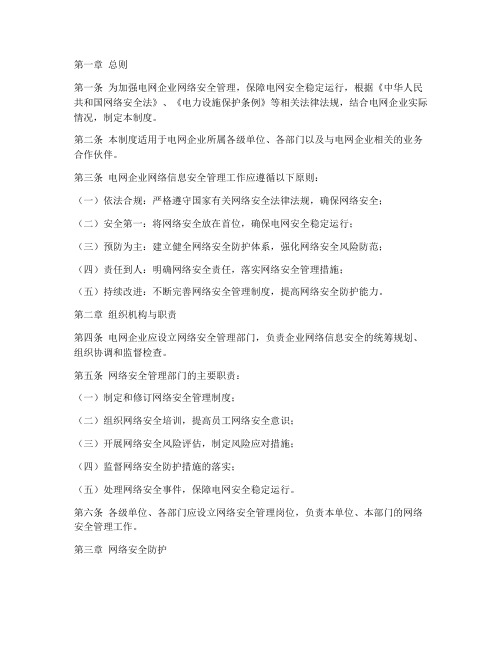 第一章 总则

第一条 为加强电网企业网络安全管理，保障电网安全稳定运行，根据《中华人民共和国网络安全法》、《电力设施保护条例》等相关法律法规，结合电网企业实际情况，制定本制度。

第二条 本制度适用于电网企业所属各级单位、各部门以及与电网企业相关的业务合作伙伴。

第三条 电网企业网络信息安全管理工作应遵循以下原则：

（一）依法合规：严格遵守国家有关网络安全法律法规，确保网络安全；

（二）安全第一：将网络安全放在首位，确保电网安全稳定运行；

（三）预防为主：建立健全网络安全防护体系，强化网络安全风险防范；

（四）责任到人：明确网络安全责任，落实网络安全管理措施；

（五）持续改进：不断完善网络安全管理制度，提高网络安全防护能力。

第二章 组织机构与职责

第四条 电网企业应设立网络安全管理部门，负责企业网络信息安全的统筹规划、组织协调和监督检查。

第五条 网络安全管理部门的主要职责：

（一）制定和修订网络安全管理制度；

（二）组织网络安全培训，提高员工网络安全意识；

（三）开展网络安全风险评估，制定风险应对措施；

（四）监督网络安全防护措施的落实；

（五）处理网络安全事件，保障电网安全稳定运行。

第六条 各级单位、各部门应设立网络安全管理岗位，负责本单位、本部门的网络安全管理工作。

第三章 网络安全防护